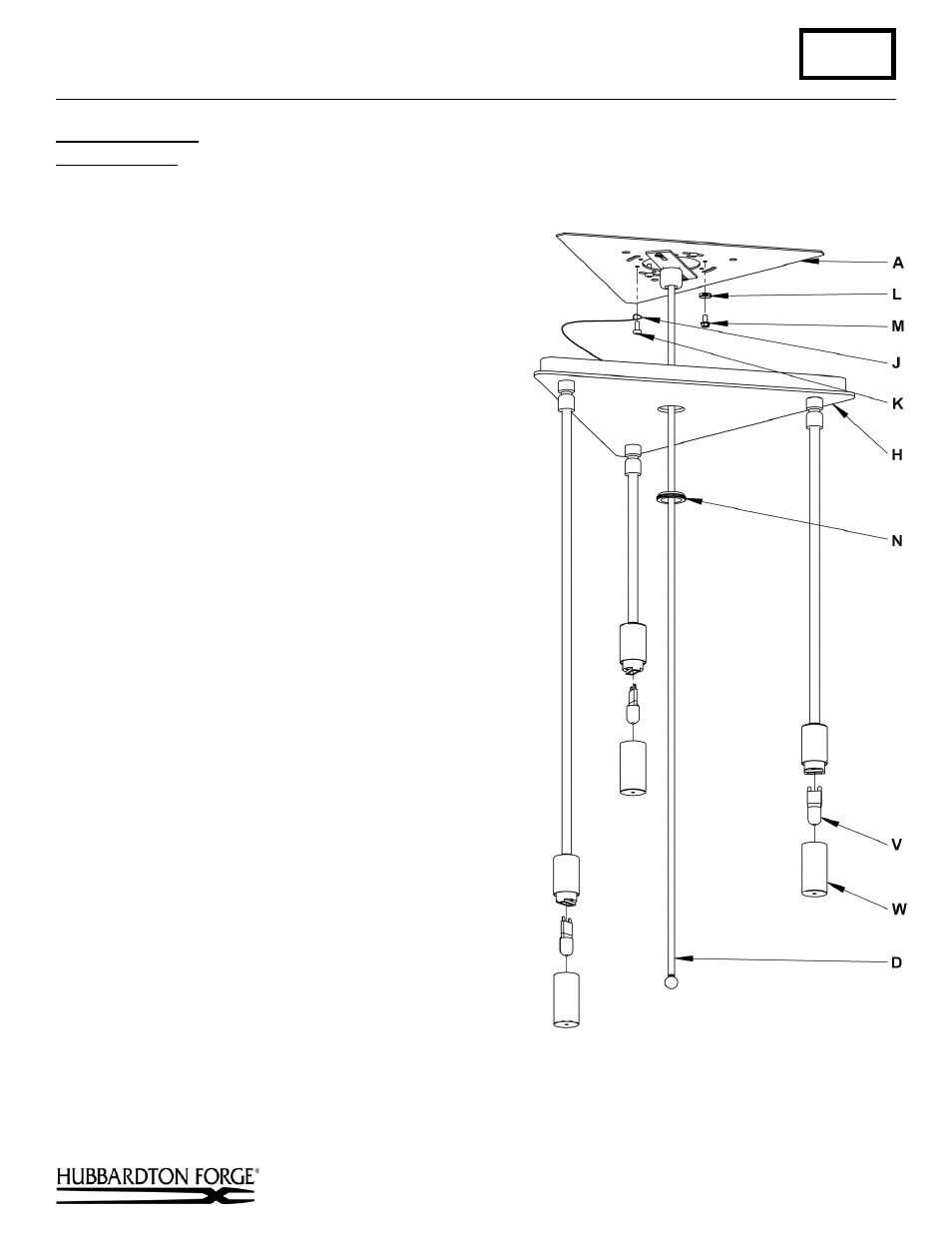 A
L
M
J
K
H
N
V
W
D

HUBBARDTON FORGE®